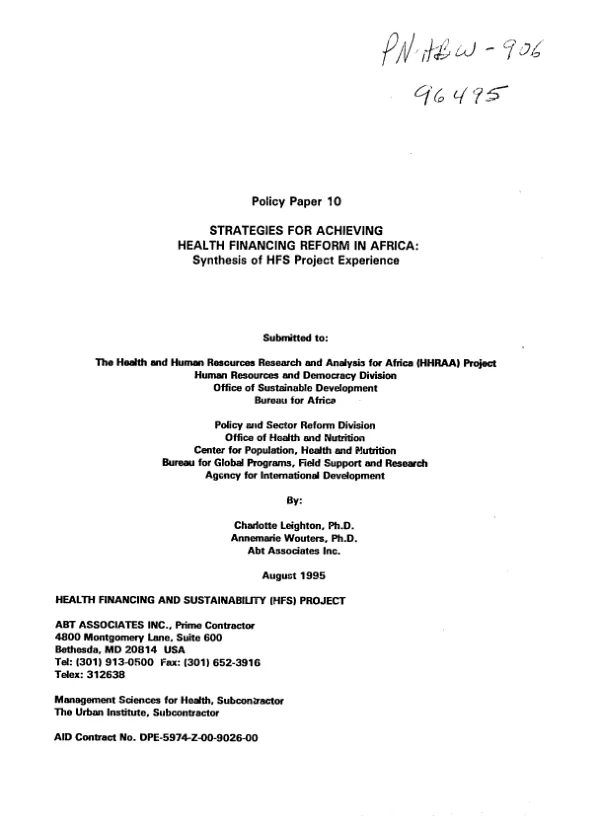 PN-ABW-906
96495

Policy Paper 10

STRATEGIES FOR ACHIEVING
HEALTH FINANCING REFORM IN AFRICA:
Synthesis of HFS Project Experience

Submitted to:

The Health and Human Resources Research and Analysis for Africa (HHRAA) Project
Human Resources and Democracy Division
Office of Sustainable Development
Bureau for Africa

Policy and Sector Reform Division
Office of Health and Nutrition
Center for Population, Health and Nutrition
Bureau for Global Programs, Field Support and Research
Agency for International Development

By:

Charlotte Leighton, Ph.D.
Annemarie Wouters, Ph.D.
Abt Associates Inc.

August 1995

HEALTH FINANCING AND SUSTAINABILITY (HFS) PROJECT

ABT ASSOCIATES INC., Prime Contractor
4800 Montgomery Lane, Suite 600
Bethesda, MD 20814 USA
Tel: (301) 913-0500 Fax: (301) 652-3916
Telex: 312638

Management Sciences for Health, Subcontractor
The Urban Institute, Subcontractor

AID Contract No. DPE-5974-Z-00-9026-00